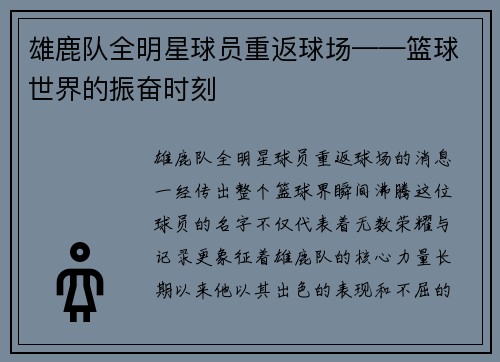 雄鹿队全明星球员重返球场——篮球世界的振奋时刻

雄鹿队全明星球员重返球场的消息一经传出整个篮球界瞬间沸腾这位球员的名字不仅代表着无数荣耀与记录更象征着雄鹿队的核心力量长期以来他以其出色的表现和不屈的